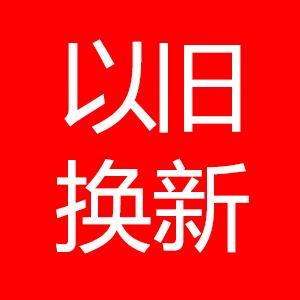 以旧
换新